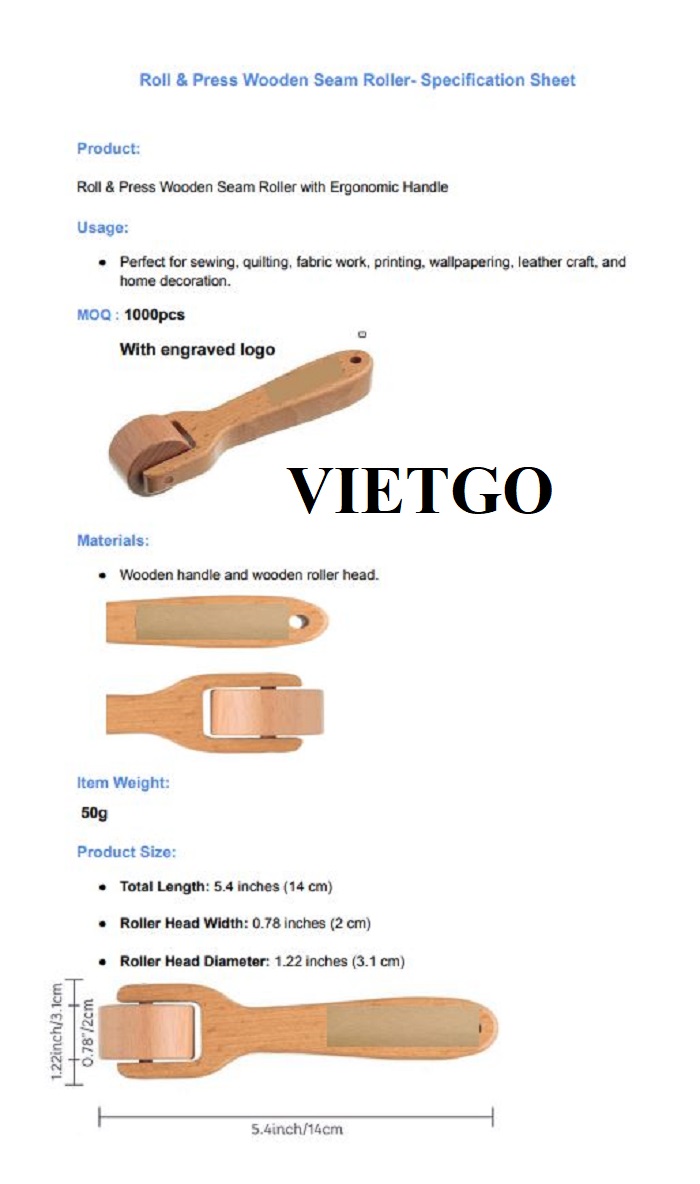 Roll & Press Wooden Seam Roller- Specification Sheet

Product:

Roll & Press Wooden Seam Roller with Ergonomic Handle

Usage:

• Perfect for sewing, quilting, fabric work, printing, wallpapering, leather craft, and home decoration.

MOQ : 1000pcs

With engraved logo

VIETGO

Materials:

• Wooden handle and wooden roller head.

Item Weight:

50g

Product Size:

• Total Length: 5.4 inches (14 cm)

• Roller Head Width: 0.78 inches (2 cm)

• Roller Head Diameter: 1.22 inches (3.1 cm)

1.22inch/3.1cm

0.78"/2cm

5.4inch/14cm